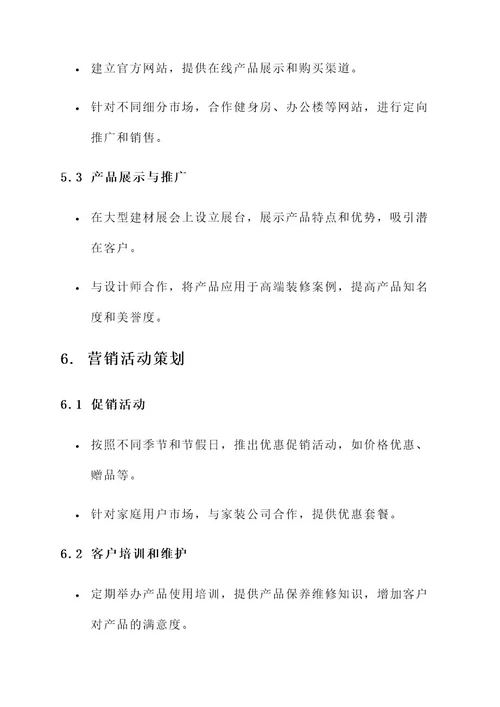 • 建立官方网站，提供在线产品展示和购买渠道。

• 针对不同细分市场，合作健身房、办公楼等网站，进行定向推广和销售。

5.3 产品展示与推广

• 在大型建材展会上设立展台，展示产品特点和优势，吸引潜在客户。

• 与设计师合作，将产品应用于高端装修案例，提高产品知名度和美誉度。

6. 营销活动策划

6.1 促销活动

• 按照不同季节和节假日，推出优惠促销活动，如价格优惠、赠品等。

• 针对家庭用户市场，与家装公司合作，提供优惠套餐。

6.2 客户培训和维护

• 定期举办产品使用培训，提供产品保养维修知识，增加客户对产品的满意度。